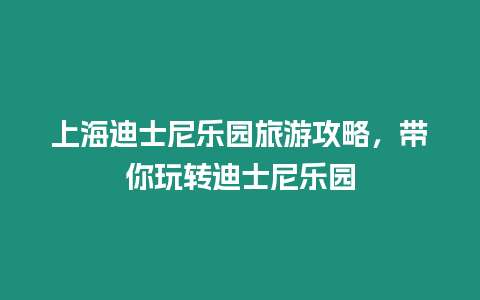 上海迪士尼乐园旅游攻略，带你玩转迪士尼乐园